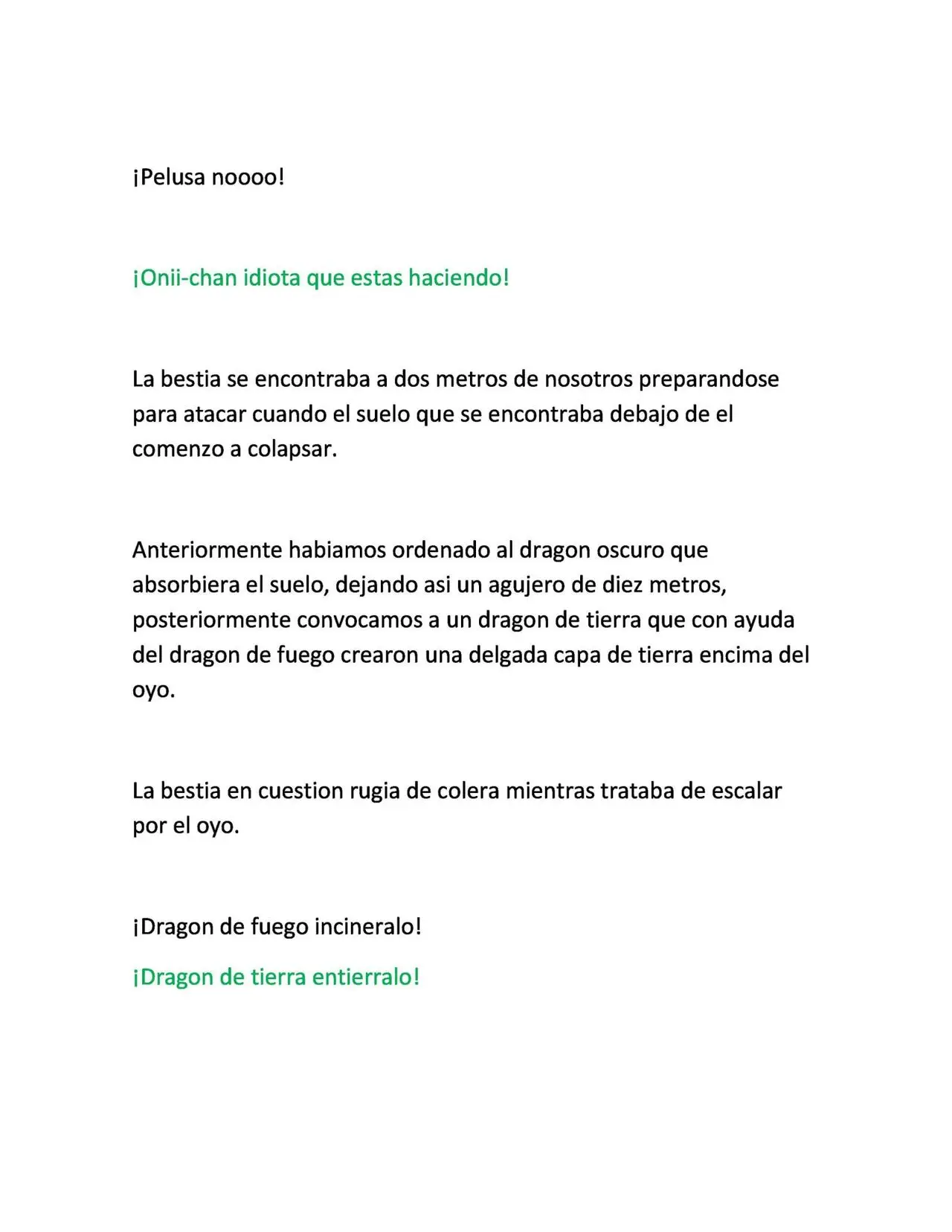 ¡Pelusa noooo!

¡Onii-chan idiota que estas haciendo!

La bestia se encontraba a dos metros de nosotros preparandose para atacar cuando el suelo que se encontraba debajo de el comenzo a colapsar.

Anteriormente habiamos ordenado al dragon oscuro que absorbiera el suelo, dejando asi un agujero de diez metros, posteriormente convocamos a un dragon de tierra que con ayuda del dragon de fuego crearon una delgada capa de tierra encima del oyo.

La bestia en cuestion rugia de colera mientras trataba de escalar por el oyo.

¡Dragon de fuego incineralo!

¡Dragon de tierra entierralo!